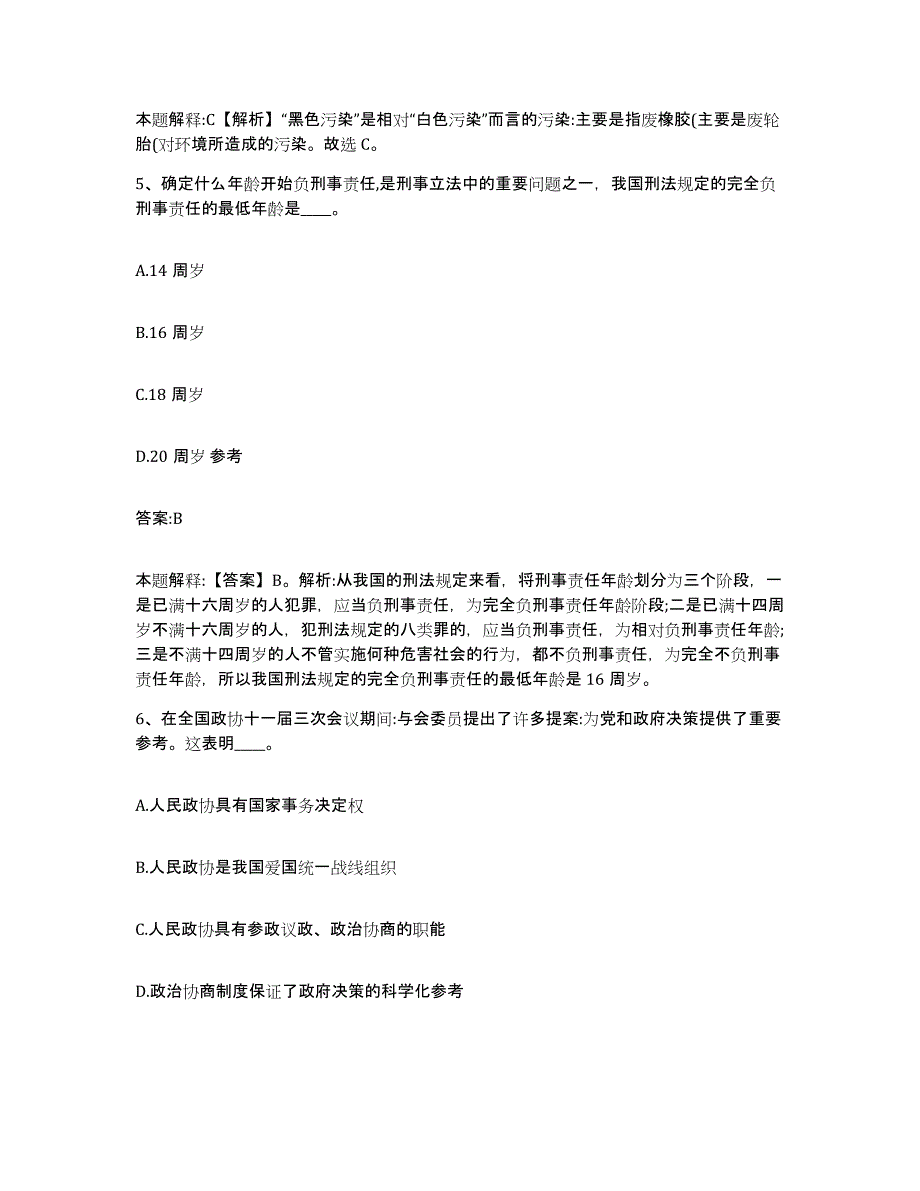 本题解释:C【解析】“黑色污染”是相对“白色污染”而言的污染:主要是指废橡胶(主要是废轮胎(对环境所造成的污染。故选 C。

5、确定什么年龄开始负刑事责任,是刑事立法中的重要问题之一，我国刑法规定的完全负刑事责任的最低年龄是____。

A.14 周岁

B.16 周岁

C.18 周岁

D.20 周岁 参考

答案:B

本题解释:【答案】B。解析:从我国的刑法规定来看，将刑事责任年龄划分为三个阶段，一是已满十六周岁的人犯罪，应当负刑事责任，为完全负刑事责任年龄阶段;二是已满十四周岁不满十六周岁的人，犯刑法规定的八类罪的，应当负刑事责任，为相对负刑事责任年龄;三是不满十四周岁的人不管实施何种危害社会的行为，都不负刑事责任，为完全不负刑事责任年龄，所以我国刑法规定的完全负刑事责任的最低年龄是 16 周岁。

6、在全国政协十一届三次会议期间:与会委员提出了许多提案:为党和政府决策提供了重要参考。这表明____。

A.人民政协具有国家事务决定权

B.人民政协是我国爱国统一战线组织

C.人民政协具有参政议政、政治协商的职能

D.政治协商制度保证了政府决策的科学化参考